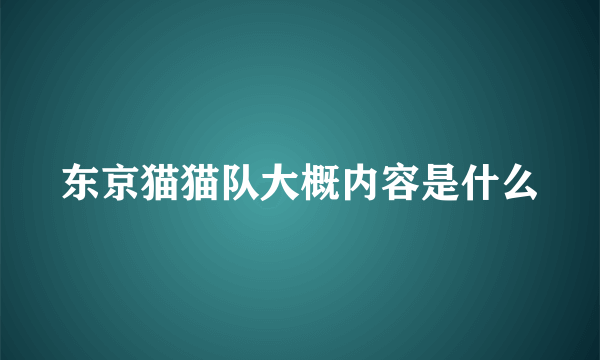 东京猫猫队大概内容是什么